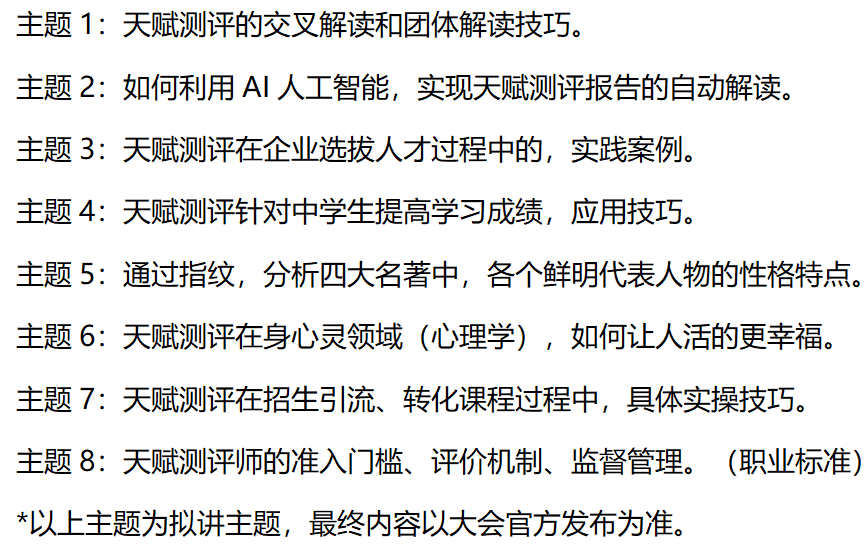 主题1：天赋测评的交叉解读和团体解读技巧。

主题2：如何利用AI人工智能，实现天赋测评报告的自动解读。

主题3：天赋测评在企业选拔人才过程中的，实践案例。

主题4：天赋测评针对中学生提高学习成绩，应用技巧。

主题5：通过指纹，分析四大名著中，各个鲜明代表人物的性格特点。

主题6：天赋测评在身心灵领域（心理学），如何让人活的更幸福。

主题7：天赋测评在招生引流、转化课程过程中，具体实操技巧。

主题8：天赋测评师的准入门槛、评价机制、监督管理。（职业标准）

*以上主题为拟讲主题，最终内容以大会官方发布为准。